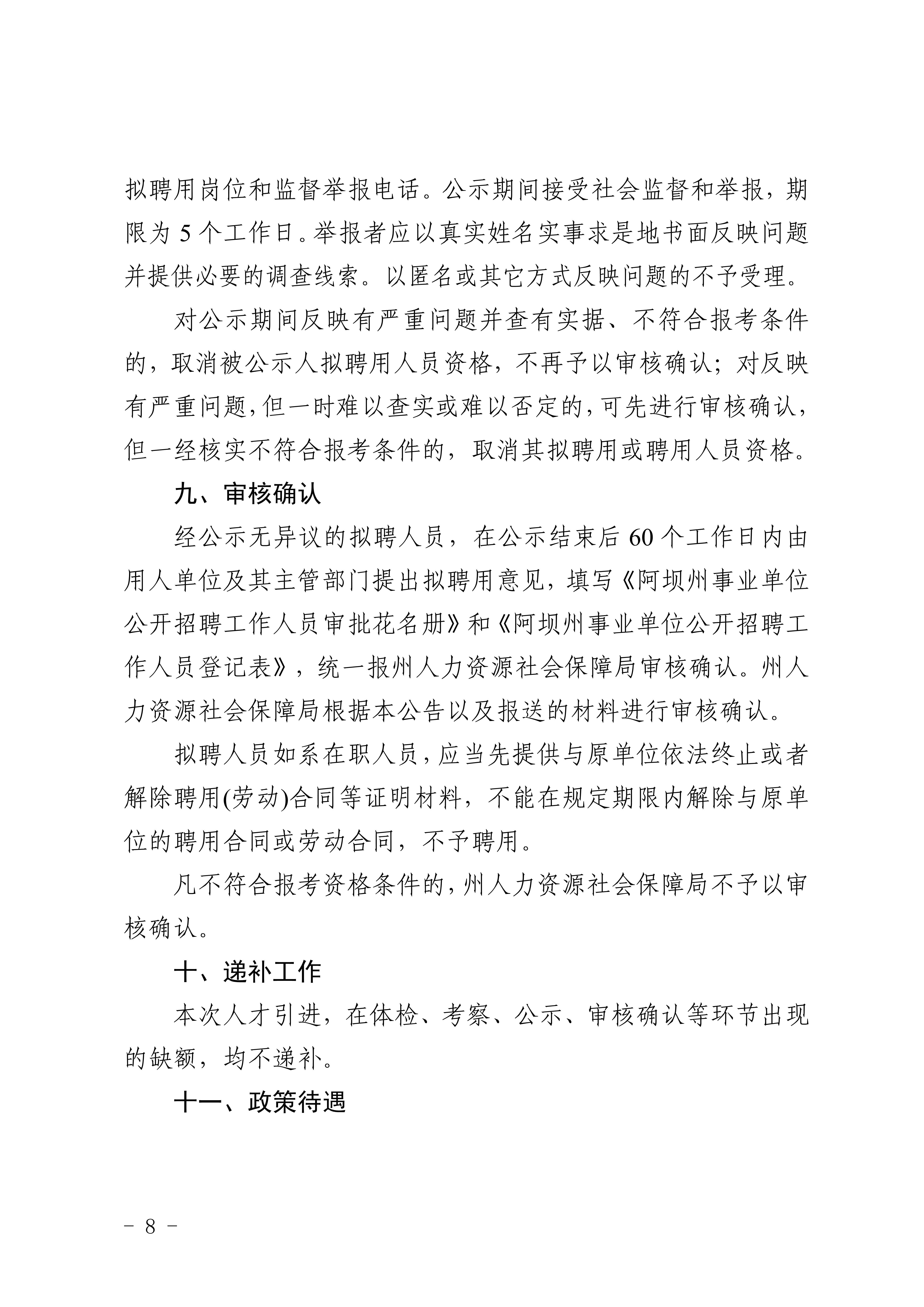 拟聘用岗位和监督举报电话。公示期间接受社会监督和举报，期限为 5 个工作日。举报者应以真实姓名实事求是地书面反映问题并提供必要的调查线索。以匿名或其它方式反映问题的不予受理。

对公示期间反映有严重问题并查有实据、不符合报考条件的，取消被公示人拟聘用人员资格，不再予以审核确认；对反映有严重问题，但一时难以查实或难以否定的，可先进行审核确认，但一经核实不符合报考条件的，取消其拟聘用或聘用人员资格。

九、审核确认

经公示无异议的拟聘人员，在公示结束后 60 个工作日内由用人单位及其主管部门提出拟聘用意见，填写《阿坝州事业单位公开招聘工作人员审批花名册》和《阿坝州事业单位公开招聘工作人员登记表》，统一报州人力资源社会保障局审核确认。州人力资源社会保障局根据本公告以及报送的材料进行审核确认。

拟聘人员如系在职人员，应当先提供与原单位依法终止或者解除聘用(劳动)合同等证明材料，不能在规定期限内解除与原单位的聘用合同或劳动合同，不予聘用。

凡不符合报考资格条件的，州人力资源社会保障局不予以审核确认。

十、递补工作

本次人才引进，在体检、考察、公示、审核确认等环节出现的缺额，均不递补。

十一、政策待遇

－ 8 －